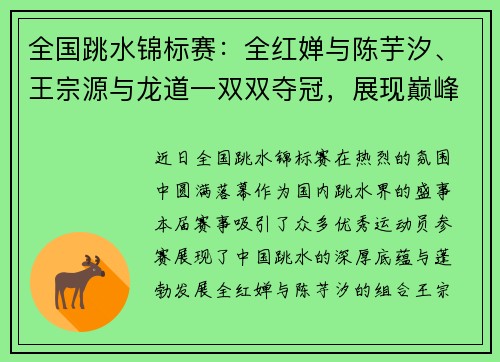 全国跳水锦标赛：全红婵与陈芋汐、王宗源与龙道一双双夺冠，展现巅峰

近日全国跳水锦标赛在热烈的氛围中圆满落幕作为国内跳水界的盛事本届赛事吸引了众多优秀运动员参赛展现了中国跳水的深厚底蕴与蓬勃发展全红婵与陈芋汐的组合王宗